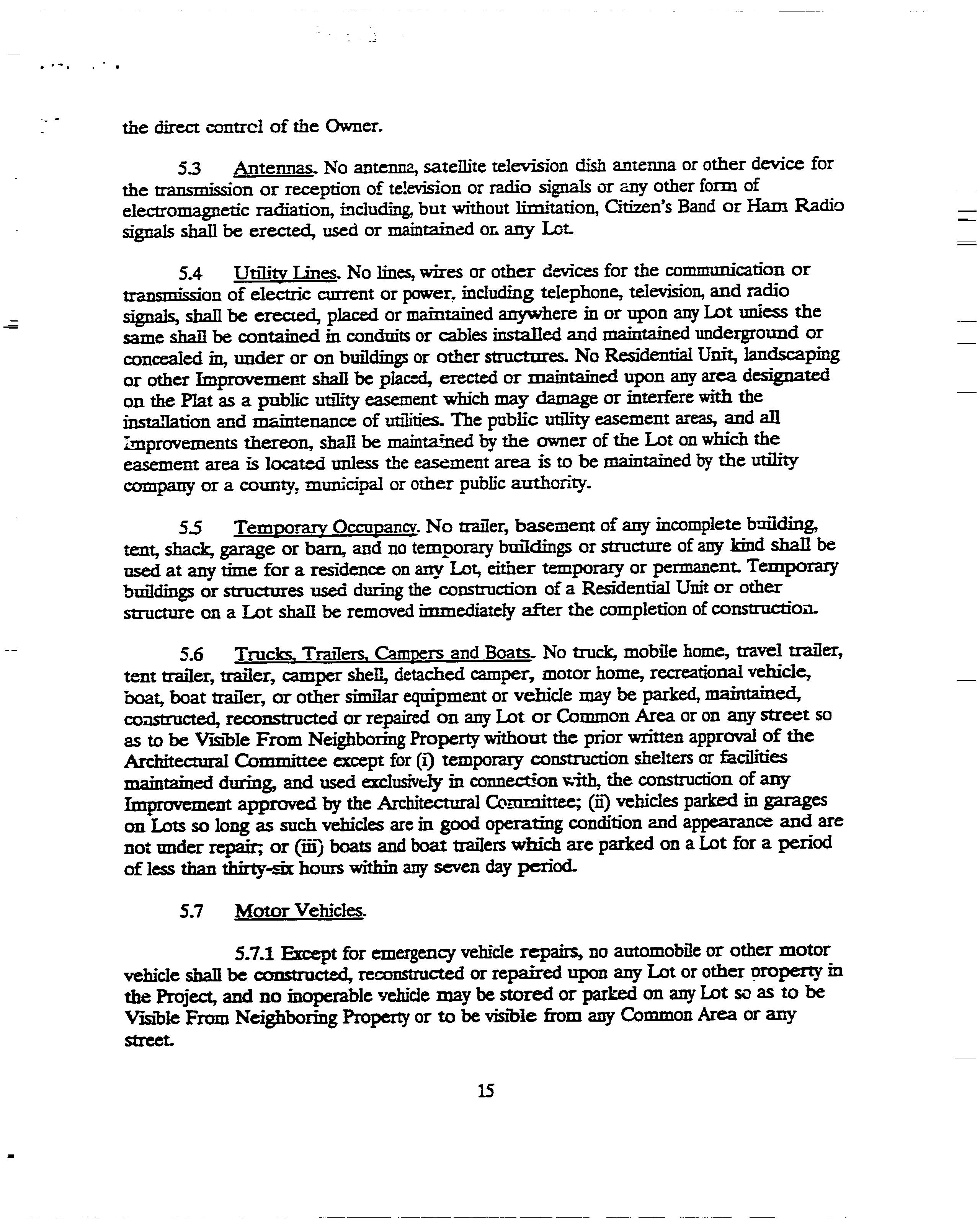 the direct control of the Owner.

5.3 Antennas. No antenna, satellite television dish antenna or other device for the transmission or reception of television or radio signals or any other form of electromagnetic radiation, including, but without limitation, Citizen's Band or Ham Radio signals shall be erected, used or maintained on any Lot.

5.4 Utility Lines. No lines, wires or other devices for the communication or transmission of electric current or power, including telephone, television, and radio signals, shall be erected, placed or maintained anywhere in or upon any Lot unless the same shall be contained in conduits or cables installed and maintained underground or concealed in, under or on buildings or other structures. No Residential Unit, landscaping or other Improvement shall be placed, erected or maintained upon any area designated on the Plat as a public utility easement which may damage or interfere with the installation and maintenance of utilities. The public utility easement areas, and all Improvements thereon, shall be maintained by the owner of the Lot on which the easement area is located unless the easement area is to be maintained by the utility company or a county, municipal or other public authority.

5.5 Temporary Occupancy. No trailer, basement of any incomplete building, tent, shack, garage or barn, and no temporary buildings or structure of any kind shall be used at any time for a residence on any Lot, either temporary or permanent. Temporary buildings or structures used during the construction of a Residential Unit or other structure on a Lot shall be removed immediately after the completion of construction.

5.6 Trucks, Trailers, Campers and Boats. No truck, mobile home, travel trailer, tent trailer, trailer, camper shell, detached camper, motor home, recreational vehicle, boat, boat trailer, or other similar equipment or vehicle may be parked, maintained, constructed, reconstructed or repaired on any Lot or Common Area or on any street so as to be Visible From Neighboring Property without the prior written approval of the Architectural Committee except for (i) temporary construction shelters or facilities maintained during, and used exclusively in connection with, the construction of any Improvement approved by the Architectural Committee; (ii) vehicles parked in garages on Lots so long as such vehicles are in good operating condition and appearance and are not under repair; or (iii) boats and boat trailers which are parked on a Lot for a period of less than thirty-six hours within any seven day period.

5.7 Motor Vehicles.

5.7.1 Except for emergency vehicle repairs, no automobile or other motor vehicle shall be constructed, reconstructed or repaired upon any Lot or other property in the Project, and no inoperable vehicle may be stored or parked on any Lot so as to be Visible From Neighboring Property or to be visible from any Common Area or any street.

15